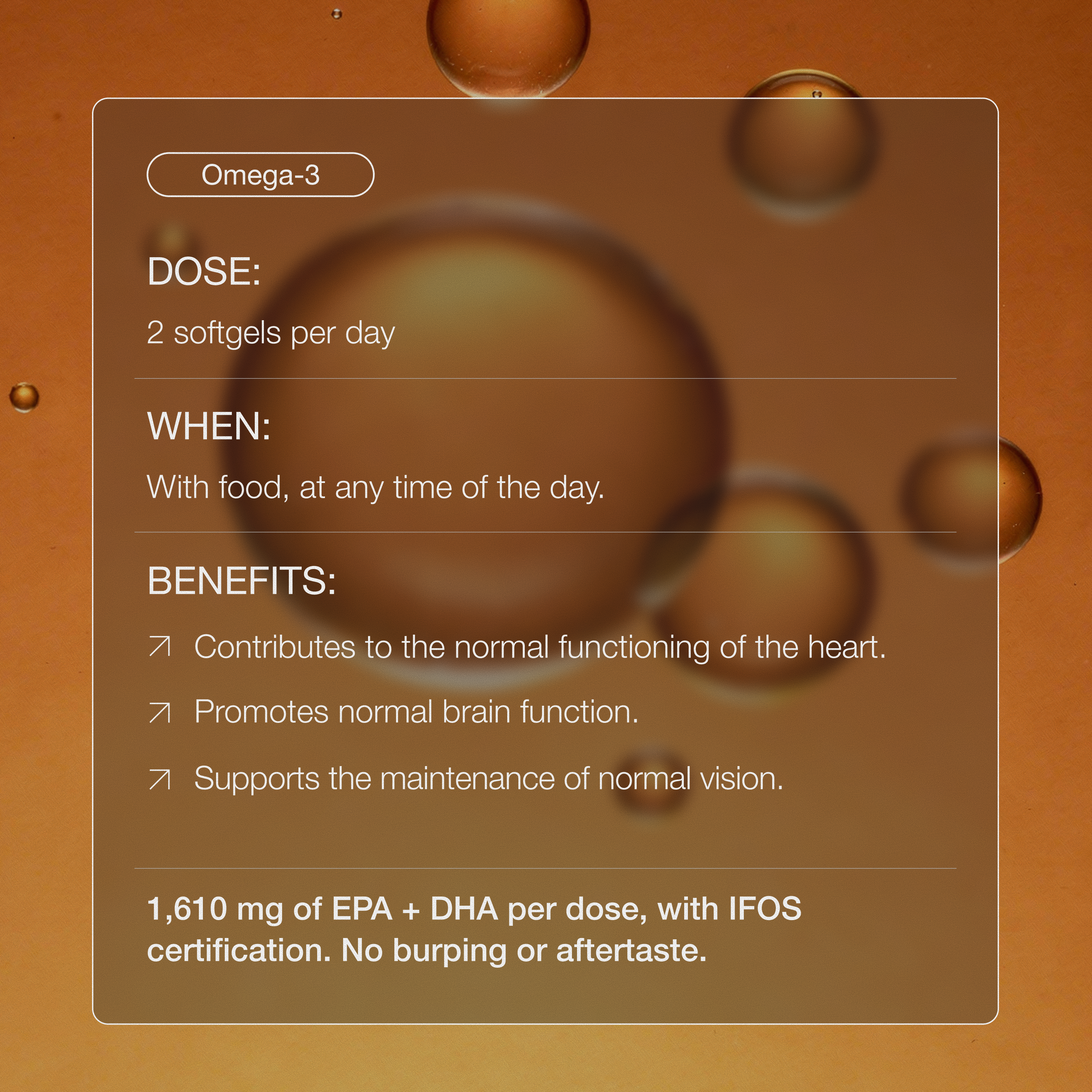 Omega-3

DOSE:

2 softgels per day

WHEN:

With food, at any time of the day.

BENEFITS:

↗ Contributes to the normal functioning of the heart.

↗ Promotes normal brain function.

↗ Supports the maintenance of normal vision.

1,610 mg of EPA + DHA per dose, with IFOS certification. No burping or aftertaste.